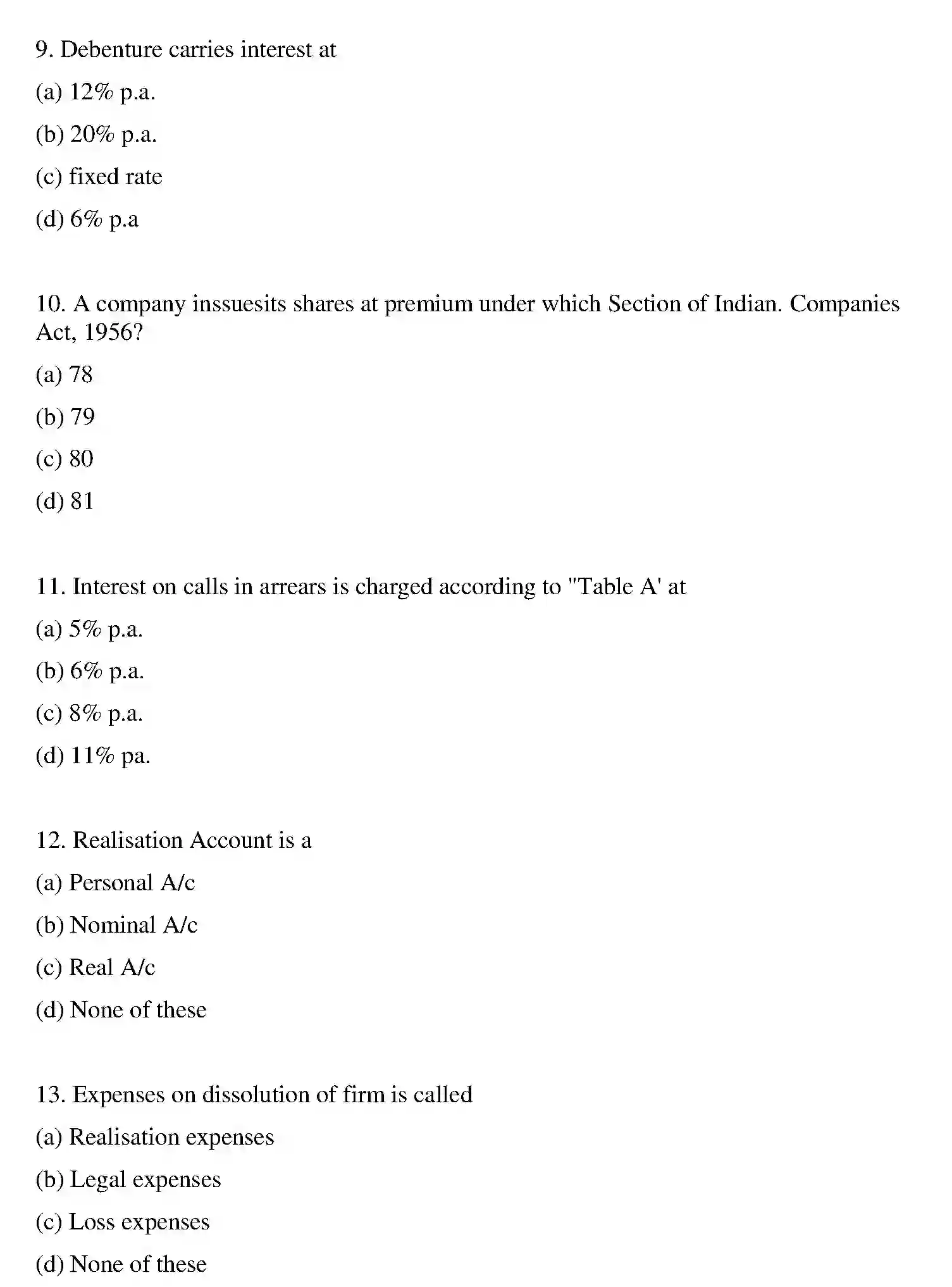 9. Debenture carries interest at

(a) 12% p.a.

(b) 20% p.a.

(c) fixed rate

(d) 6% p.a

10. A company inssuesits shares at premium under which Section of Indian. Companies Act, 1956?

(a) 78

(b) 79

(c) 80

(d) 81

11. Interest on calls in arrears is charged according to "Table A' at

(a) 5% p.a.

(b) 6% p.a.

(c) 8% p.a.

(d) 11% pa.

12. Realisation Account is a

(a) Personal A/c

(b) Nominal A/c

(c) Real A/c

(d) None of these

13. Expenses on dissolution of firm is called

(a) Realisation expenses

(b) Legal expenses

(c) Loss expenses

(d) None of these